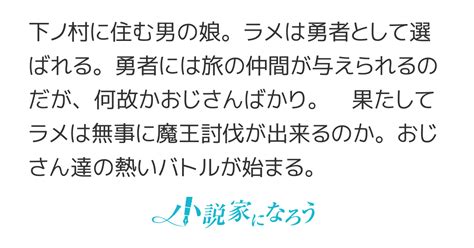 下ノ村に住む男の娘。ラメは勇者として選ばれる。勇者には旅の仲間が与えられるのだが、何故かおじさんばかり。　果たしてラメは無事に魔王討伐が出来るのか。おじさん達の熱いバトルが始まる。

小説家になろう